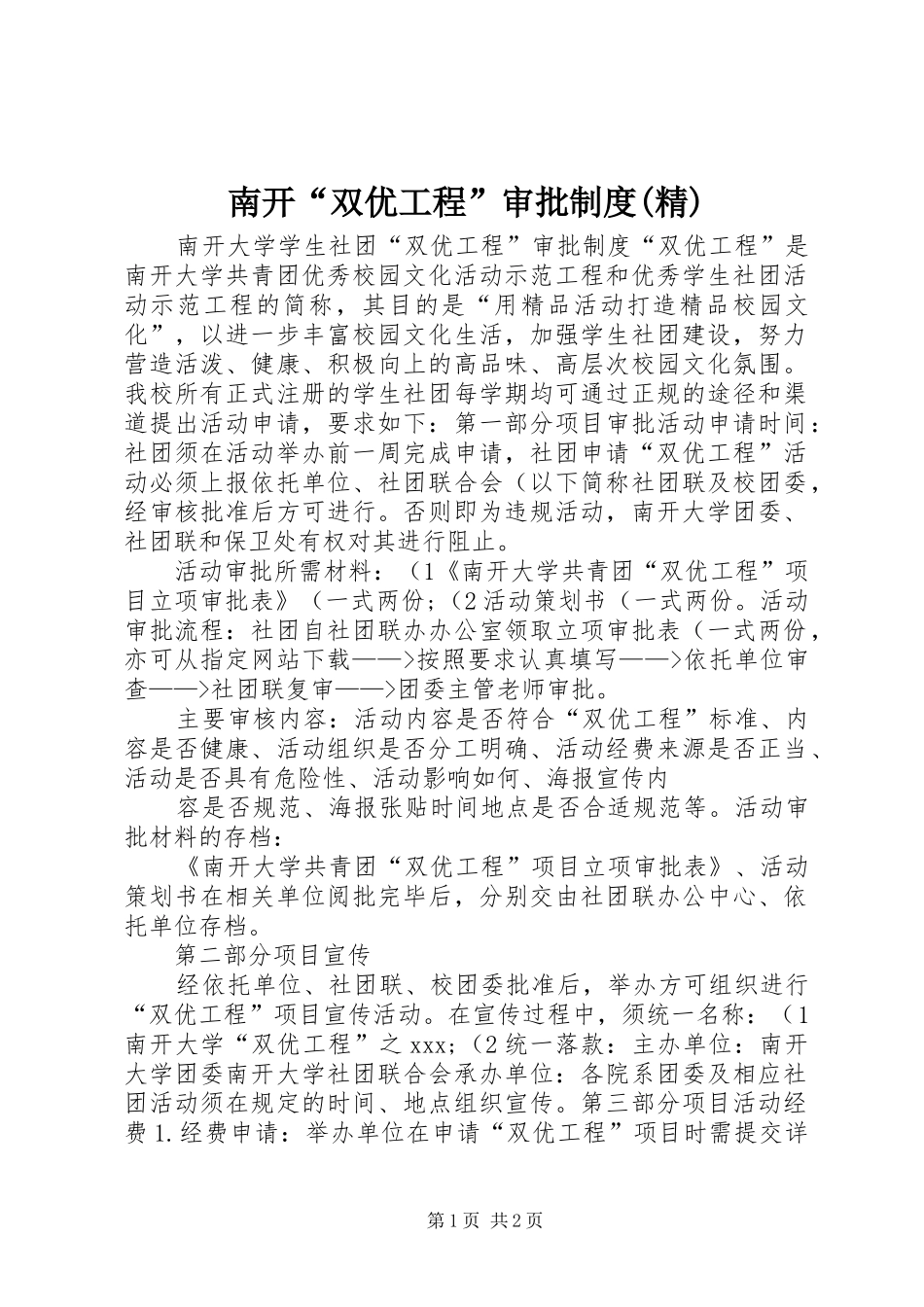 南开“双优工程”审批制度(精)

南开大学学生社团“双优工程”审批制度“双优工程”是南开大学共青团优秀校园文化活动示范工程和优秀学生社团活动示范工程的简称，其目的是“用精品活动打造精品校园文化”，以进一步丰富校园文化生活，加强学生社团建设，努力营造活泼、健康、积极向上的高品味、高层次校园文化氛围。我校所有正式注册的学生社团每学期均可通过正规的途径和渠道提出活动申请，要求如下：第一部分项目审批活动申请时间：社团须在活动举办前一周完成申请，社团申请“双优工程”活动必须上报依托单位、社团联合会（以下简称社团联及校团委，经审核批准后方可进行。否则即为违规活动，南开大学团委、社团联和保卫处有权对其进行阻止。

活动审批所需材料：（1《南开大学共青团“双优工程”项目立项审批表》（一式两份；（2活动策划书（一式两份。活动审批流程：社团自社团联办办公室领取立项审批表（一式两份，亦可从指定网站下载——>按照要求认真填写——>依托单位审查——>社团联复审——>团委主管老师审批。

主要审核内容：活动内容是否符合“双优工程”标准、内容是否健康、活动组织是否分工明确、活动经费来源是否正当、活动是否具有危险性、活动影响如何、海报宣传内

容是否规范、海报张贴时间地点是否合适规范等。活动审批材料的存档：

《南开大学共青团“双优工程”项目立项审批表》、活动策划书在相关单位阅批完毕后，分别交由社团联办公中心、依托单位存档。

第二部分项目宣传

经依托单位、社团联、校团委批准后，举办方可组织进行“双优工程”项目宣传活动。在宣传过程中，须统一名称：（1南开大学“双优工程”之xxx；（2统一落款：主办单位：南开大学团委南开大学社团联合会承办单位：各院系团委及相应社团活动须在规定的时间、地点组织宣传。第三部分项目活动经费1.经费申请：举办单位在申请“双优工程”项目时需提交详

第1页 共2页